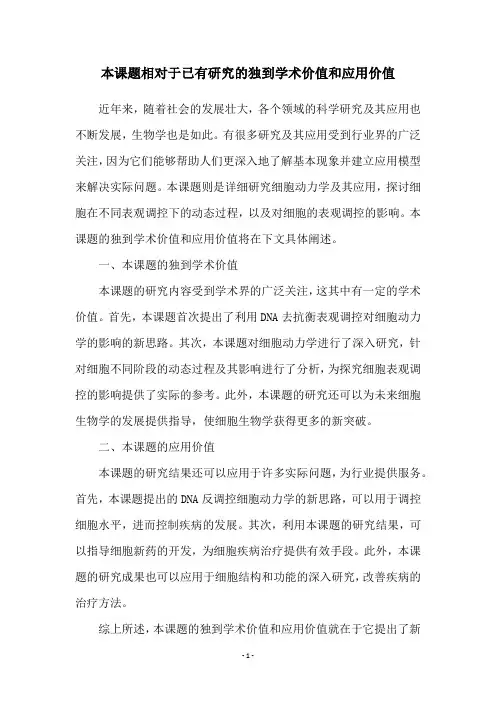 本课题相对于已有研究的独到学术价值和应用价值

近年来，随着社会的发展壮大，各个领域的科学研究及其应用也不断发展，生物学也是如此。有很多研究及其应用受到行业界的广泛关注，因为它们能够帮助人们更深入地了解基本现象并建立应用模型来解决实际问题。本课题则是详细研究细胞动力学及其应用，探讨细胞在不同表观调控下的动态过程，以及对细胞的表观调控的影响。本课题的独到学术价值和应用价值将在下文具体阐述。

一、本课题的独到学术价值

本课题的研究内容受到学术界的广泛关注，这其中有一定的学术价值。首先，本课题首次提出了利用DNA去抗衡表观调控对细胞动力学的影响的新思路。其次，本课题对细胞动力学进行了深入研究，针对细胞不同阶段的动态过程及其影响进行了分析，为探究细胞表观调控的影响提供了实际的参考。此外，本课题的研究还可以为未来细胞生物学的发展提供指导，使细胞生物学获得更多的新突破。

二、本课题的应用价值

本课题的研究结果还可以应用于许多实际问题，为行业提供服务。首先，本课题提出的DNA反调控细胞动力学的新思路，可以用于调控细胞水平，进而控制疾病的发展。其次，利用本课题的研究结果，可以指导细胞新药的开发，为细胞疾病治疗提供有效手段。此外，本课题的研究成果也可以应用于细胞结构和功能的深入研究，改善疾病的治疗方法。

综上所述，本课题的独到学术价值和应用价值就在于它提出了新

- 1 -